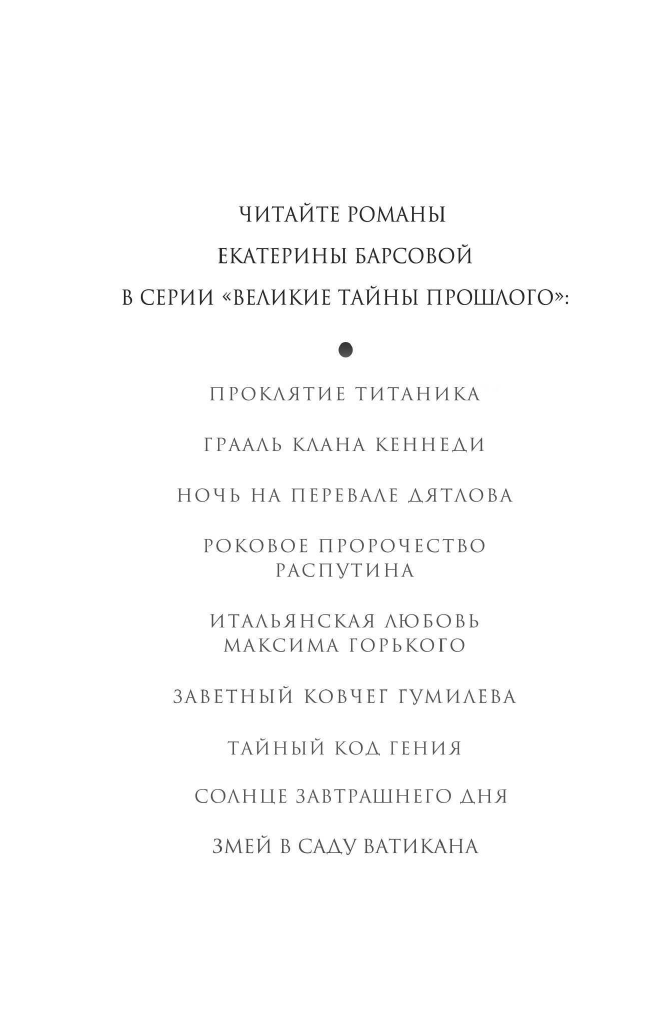 ЧИТАЙТЕ РОМАНЫ
ЕКАТЕРИНЫ БАРСОВОЙ
В СЕРИИ «ВЕЛИКИЕ ТАЙНЫ ПРОШЛОГО»:

ПРОКЛЯТИЕ ТИТАНИКА

ГРААЛЬ КЛАНА КЕННЕДИ

НОЧЬ НА ПЕРЕВАЛЕ ДЯТЛОВА

РОКОВОЕ ПРОРОЧЕСТВО РАСПУТИНА

ИТАЛЬЯНСКАЯ ЛЮБОВЬ МАКСИМА ГОРЬКОГО

ЗАВЕТНЫЙ КОВЧЕГ ГУМИЛЕВА

ТАЙНЫЙ КОД ГЕНИЯ

СОЛНЦЕ ЗАВТРАШНЕГО ДНЯ

ЗМЕЙ В САДУ ВАТИКАНА